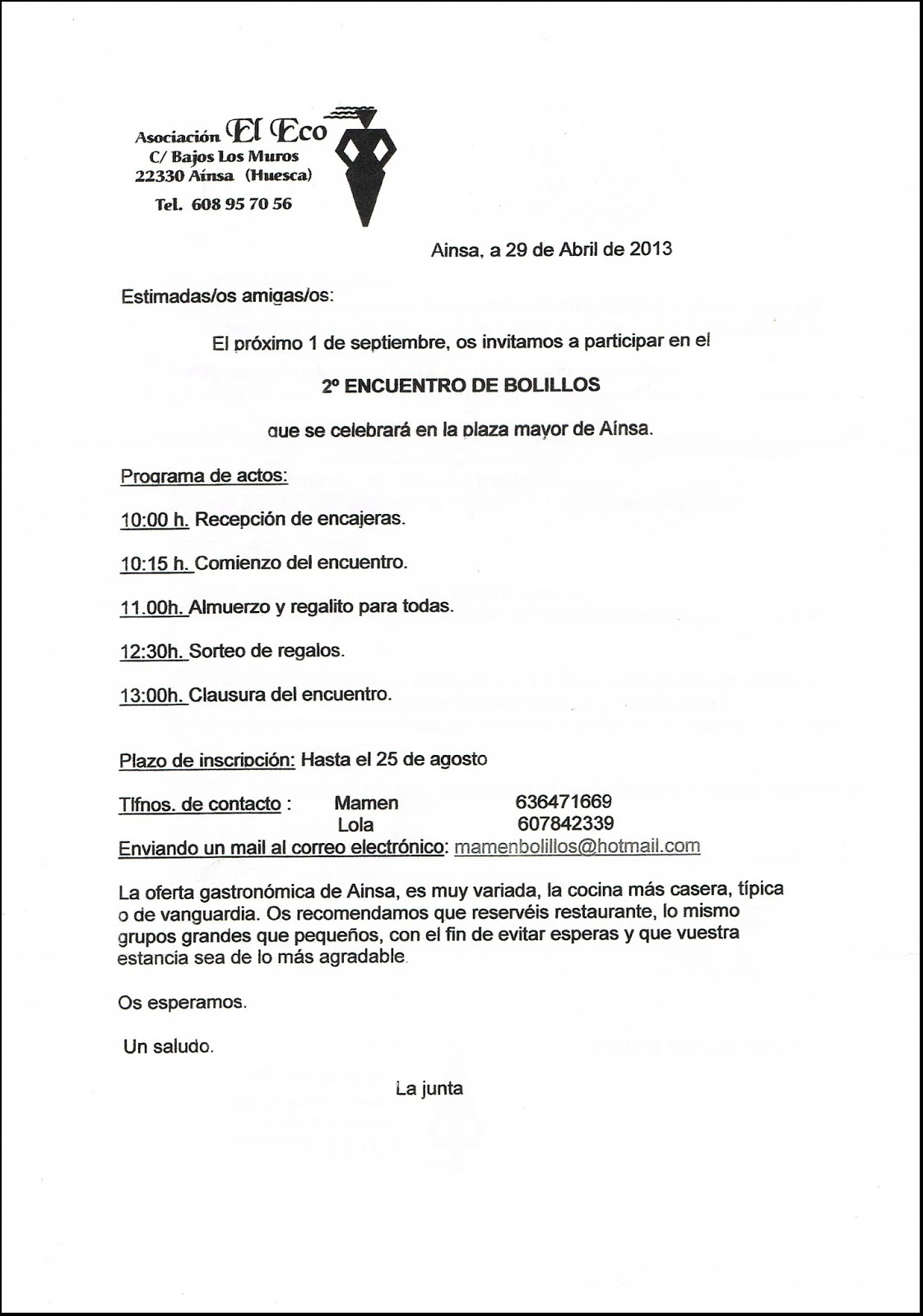 Asociación El Eco
C/ Bajos Los Muros
22330 Aínsa (Huesca)
Tel. 608 95 70 56

Ainsa, a 29 de Abril de 2013

Estimadas/os amigas/os:

El próximo 1 de septiembre, os invitamos a participar en el

2º ENCUENTRO DE BOLILLOS

que se celebrará en la plaza mayor de Aínsa.

Programa de actos:

10:00 h. Recepción de encajeras.

10:15 h. Comienzo del encuentro.

11.00h. Almuerzo y regalito para todas.

12:30h. Sorteo de regalos.

13:00h. Clausura del encuentro.

Plazo de inscripción: Hasta el 25 de agosto

Tlfnos. de contacto : Mamen 636471669
Lola 607842339
Enviando un mail al correo electrónico: mamenbolillos@hotmail.com

La oferta gastronómica de Ainsa, es muy variada, la cocina más casera, típica o de vanguardia. Os recomendamos que reservéis restaurante, lo mismo grupos grandes que pequeños, con el fin de evitar esperas y que vuestra estancia sea de lo más agradable.

Os esperamos.

Un saludo.

La junta